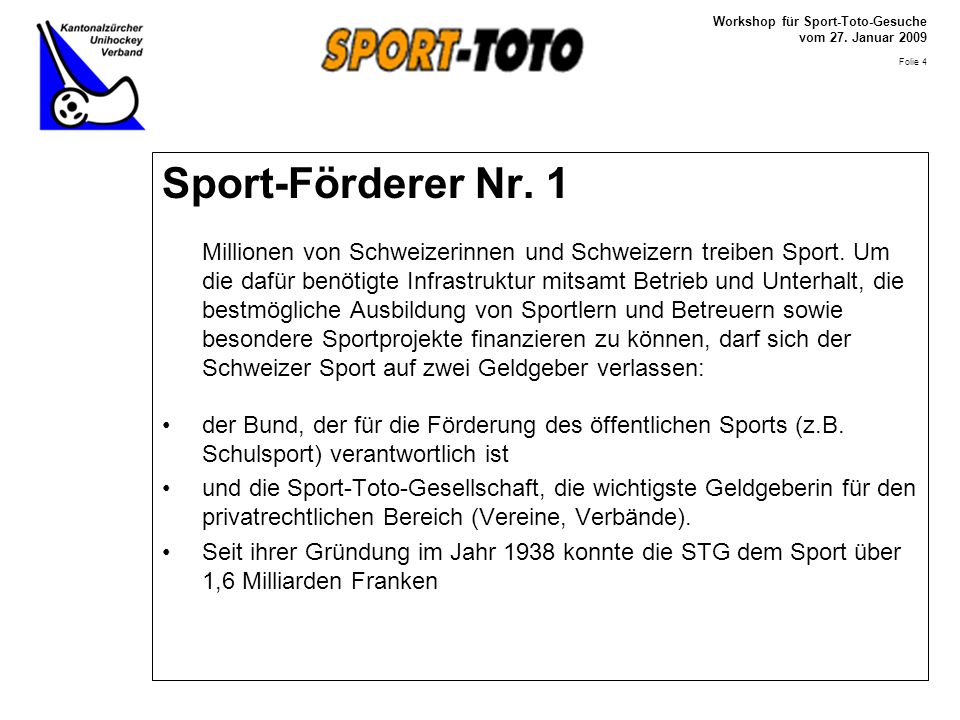 Kantonalzürcher Unihockey Verband

SPORT-TOTO

Workshop für Sport-Toto-Gesuche vom 27. Januar 2009

Folie 4

Sport-Förderer Nr. 1

Millionen von Schweizerinnen und Schweizern treiben Sport. Um die dafür benötigte Infrastruktur mitsamt Betrieb und Unterhalt, die bestmögliche Ausbildung von Sportlern und Betreuern sowie besondere Sportprojekte finanzieren zu können, darf sich der Schweizer Sport auf zwei Geldgeber verlassen:

• der Bund, der für die Förderung des öffentlichen Sports (z.B. Schulsport) verantwortlich ist

• und die Sport-Toto-Gesellschaft, die wichtigste Geldgeberin für den privatrechtlichen Bereich (Vereine, Verbände).

• Seit ihrer Gründung im Jahr 1938 konnte die STG dem Sport über 1,6 Milliarden Franken